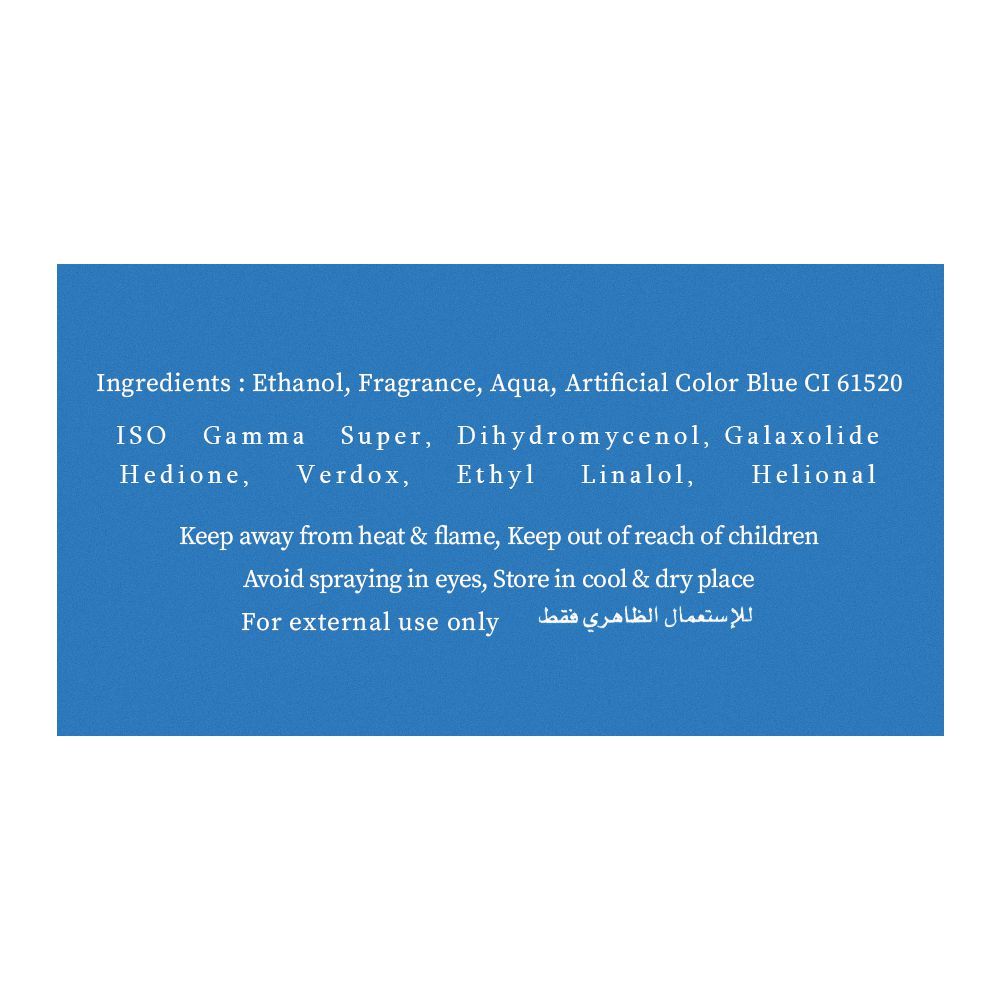 Ingredients : Ethanol, Fragrance, Aqua, Artificial Color Blue CI 61520

ISO Gamma Super, Dihydromycenol, Galaxolide Hedione, Verdox, Ethyl Linalol, Helional

Keep away from heat & flame, Keep out of reach of children
Avoid spraying in eyes, Store in cool & dry place
For external use only للإستعمال الظاهري فقط